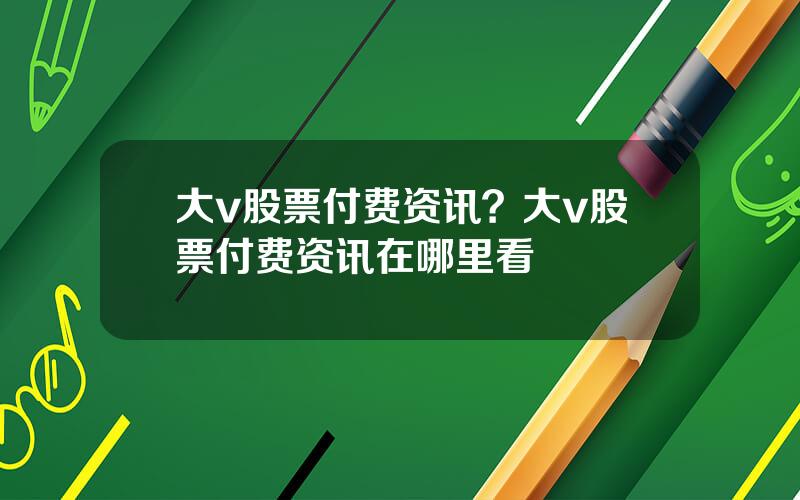 大v股票付费资讯？大v股票付费资讯在哪里看